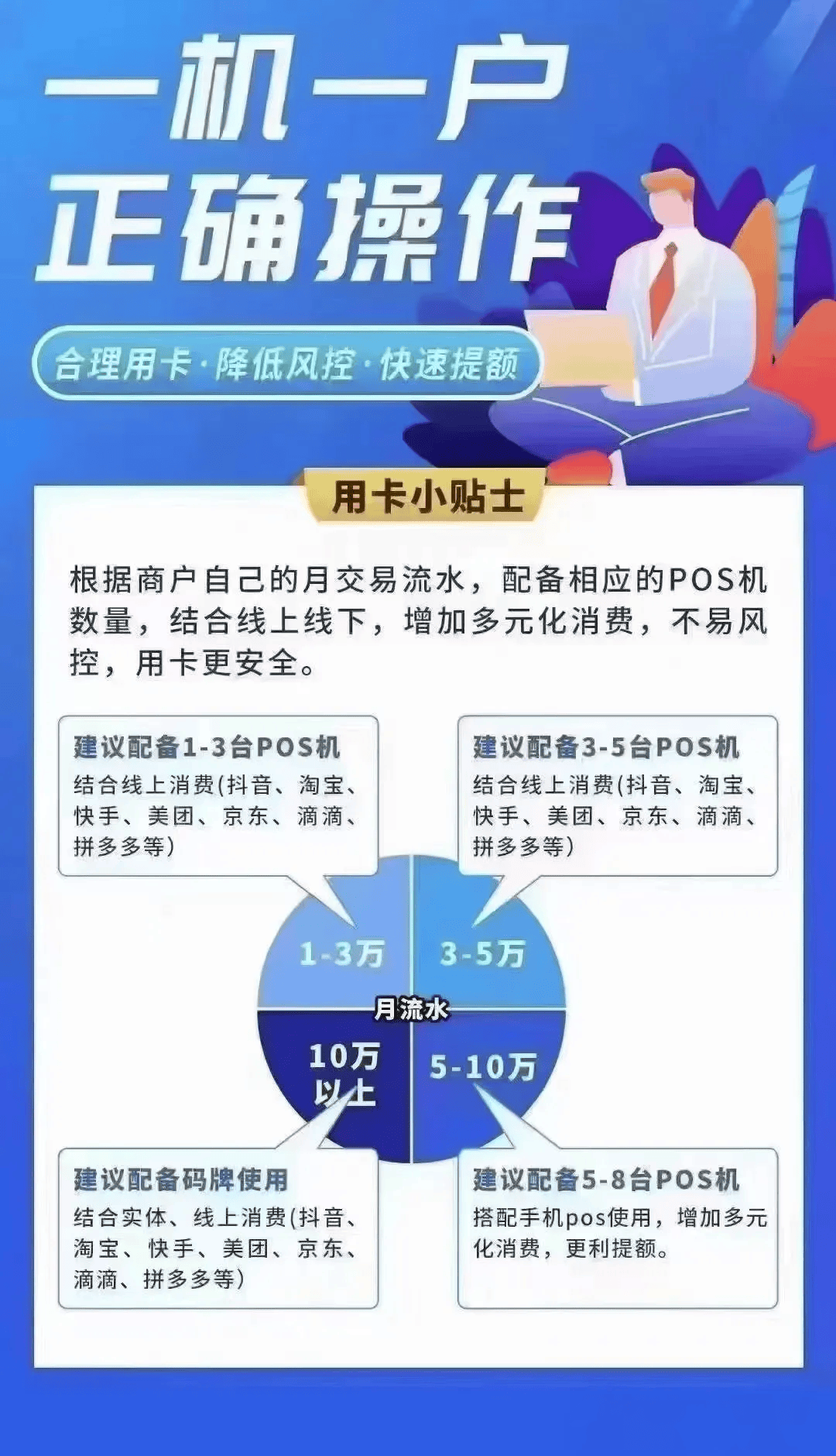 一机一户
正确操作

合理用卡·降低风控·快速提额

用卡小贴士

根据商户自己的月交易流水，配备相应的POS机数量，结合线上线下，增加多元化消费，不易风控，用卡更安全。

建议配备1-3台POS机
结合线上消费(抖音、淘宝、快手、美团、京东、滴滴、拼多多等)

建议配备3-5台POS机
结合线上消费(抖音、淘宝、快手、美团、京东、滴滴、拼多多等)

1-3万
3-5万
月流水
10万以上
5-10万

建议配备码牌使用
结合实体、线上消费(抖音、淘宝、快手、美团、京东、滴滴、拼多多等)

建议配备5-8台POS机
搭配手机pos使用，增加多元化消费，更利提额。